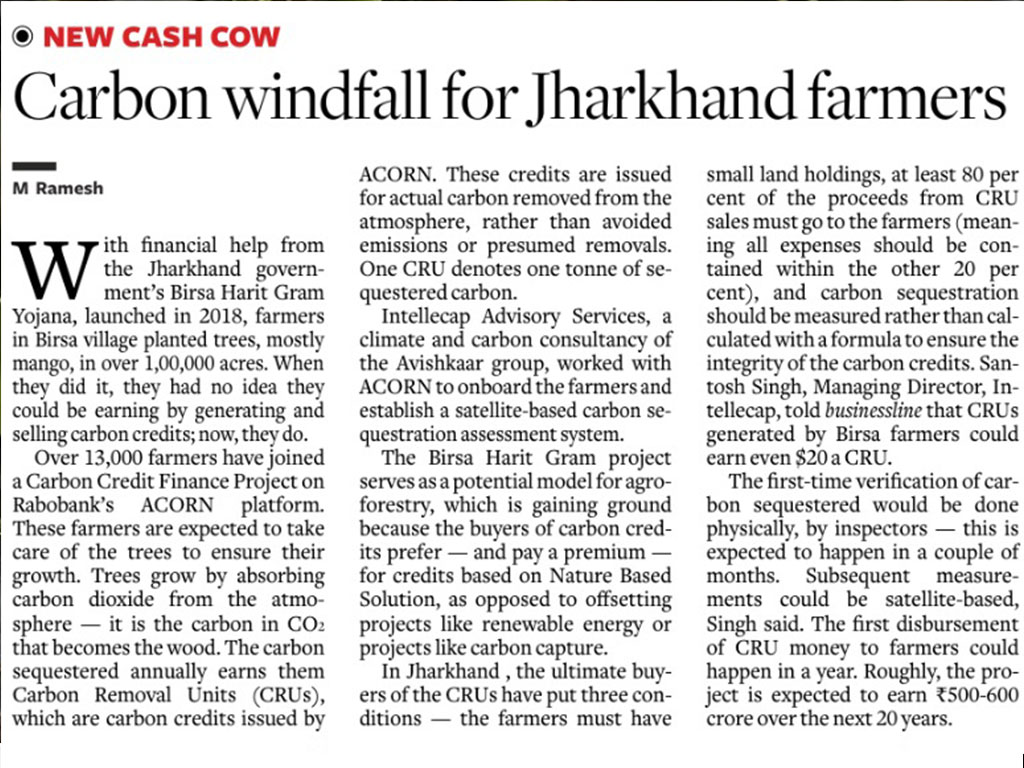 NEW CASH COW

Carbon windfall for Jharkhand farmers

M Ramesh

With financial help from the Jharkhand government's Birsa Harit Gram Yojana, launched in 2018, farmers in Birsa village planted trees, mostly mango, in over 1,00,000 acres. When they did it, they had no idea they could be earning by generating and selling carbon credits; now, they do.

Over 13,000 farmers have joined a Carbon Credit Finance Project on Rabobank's ACORN platform. These farmers are expected to take care of the trees to ensure their growth. Trees grow by absorbing carbon dioxide from the atmosphere — it is the carbon in $CO_2$ that becomes the wood. The carbon sequestered annually earns them Carbon Removal Units (CRUs), which are carbon credits issued by ACORN. These credits are issued for actual carbon removed from the atmosphere, rather than avoided emissions or presumed removals. One CRU denotes one tonne of sequestered carbon.

Intellecap Advisory Services, a climate and carbon consultancy of the Avishkaar group, worked with ACORN to onboard the farmers and establish a satellite-based carbon sequestration assessment system.

The Birsa Harit Gram project serves as a potential model for agroforestry, which is gaining ground because the buyers of carbon credits prefer — and pay a premium — for credits based on Nature Based Solution, as opposed to offsetting projects like renewable energy or projects like carbon capture.

In Jharkhand , the ultimate buyers of the CRUs have put three conditions — the farmers must have small land holdings, at least 80 per cent of the proceeds from CRU sales must go to the farmers (meaning all expenses should be contained within the other 20 per cent), and carbon sequestration should be measured rather than calculated with a formula to ensure the integrity of the carbon credits. Santosh Singh, Managing Director, Intellecap, told businessline that CRUs generated by Birsa farmers could earn even $20 a CRU.

The first-time verification of carbon sequestered would be done physically, by inspectors — this is expected to happen in a couple of months. Subsequent measurements could be satellite-based, Singh said. The first disbursement of CRU money to farmers could happen in a year. Roughly, the project is expected to earn ₹500-600 crore over the next 20 years.